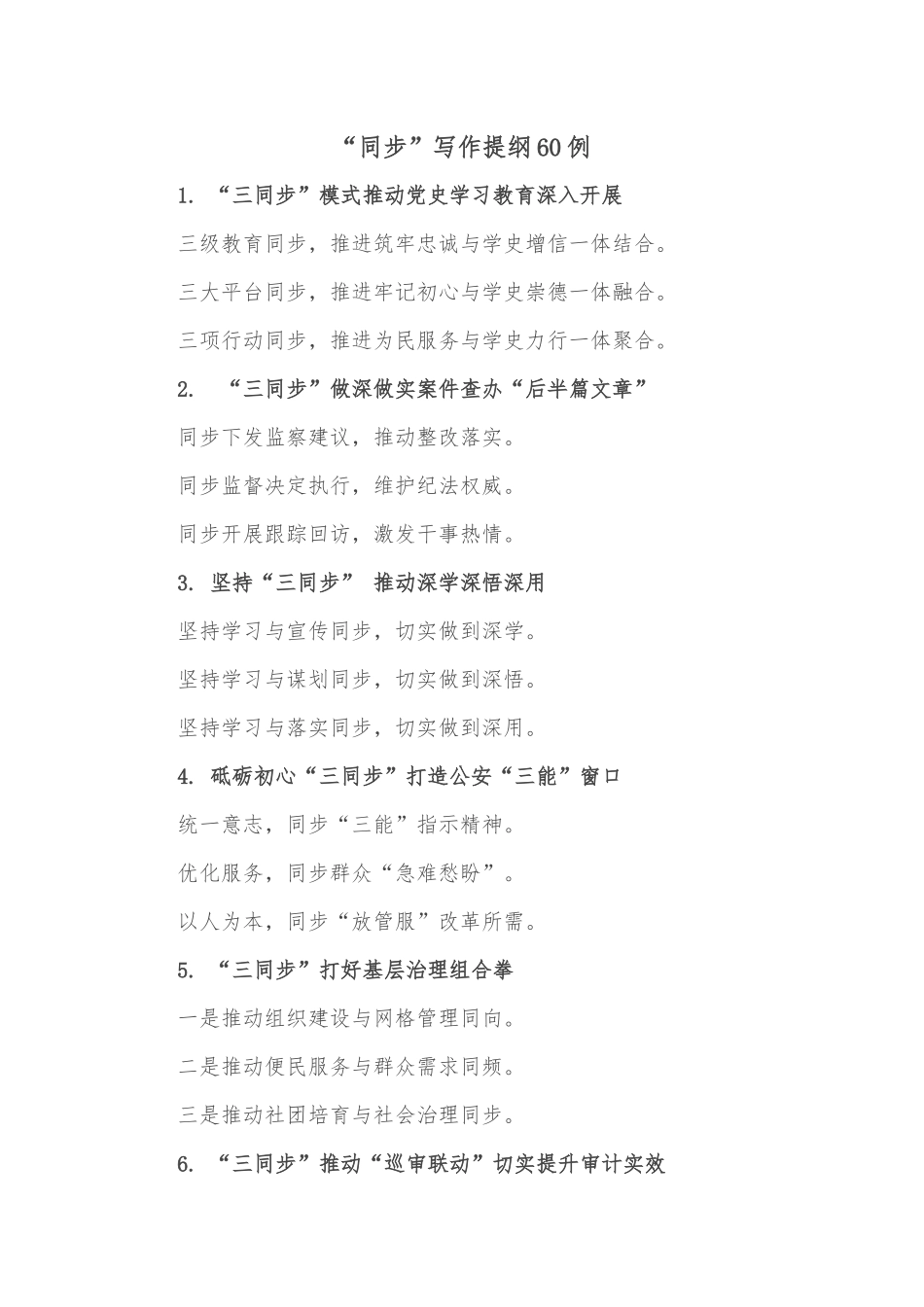 “同步”写作提纲60例

1. “三同步”模式推动党史学习教育深入开展

三级教育同步，推进筑牢忠诚与学史增信一体结合。

三大平台同步，推进牢记初心与学史崇德一体融合。

三项行动同步，推进为民服务与学史力行一体聚合。

2. “三同步”做深做实案件查办“后半篇文章”

同步下发监察建议，推动整改落实。

同步监督决定执行，维护纪法权威。

同步开展跟踪回访，激发干事热情。

3. 坚持“三同步” 推动深学深悟深用

坚持学习与宣传同步，切实做到深学。

坚持学习与谋划同步，切实做到深悟。

坚持学习与落实同步，切实做到深用。

4. 砥砺初心“三同步”打造公安“三能”窗口

统一意志，同步“三能”指示精神。

优化服务，同步群众“急难愁盼”。

以人为本，同步“放管服”改革所需。

5. “三同步”打好基层治理组合拳

一是推动组织建设与网格管理同向。

二是推动便民服务与群众需求同频。

三是推动社团培育与社会治理同步。

6. “三同步”推动“巡审联动”切实提升审计实效